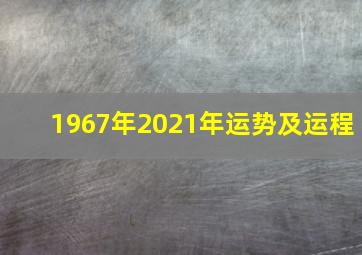 1967年2021年运势及运程